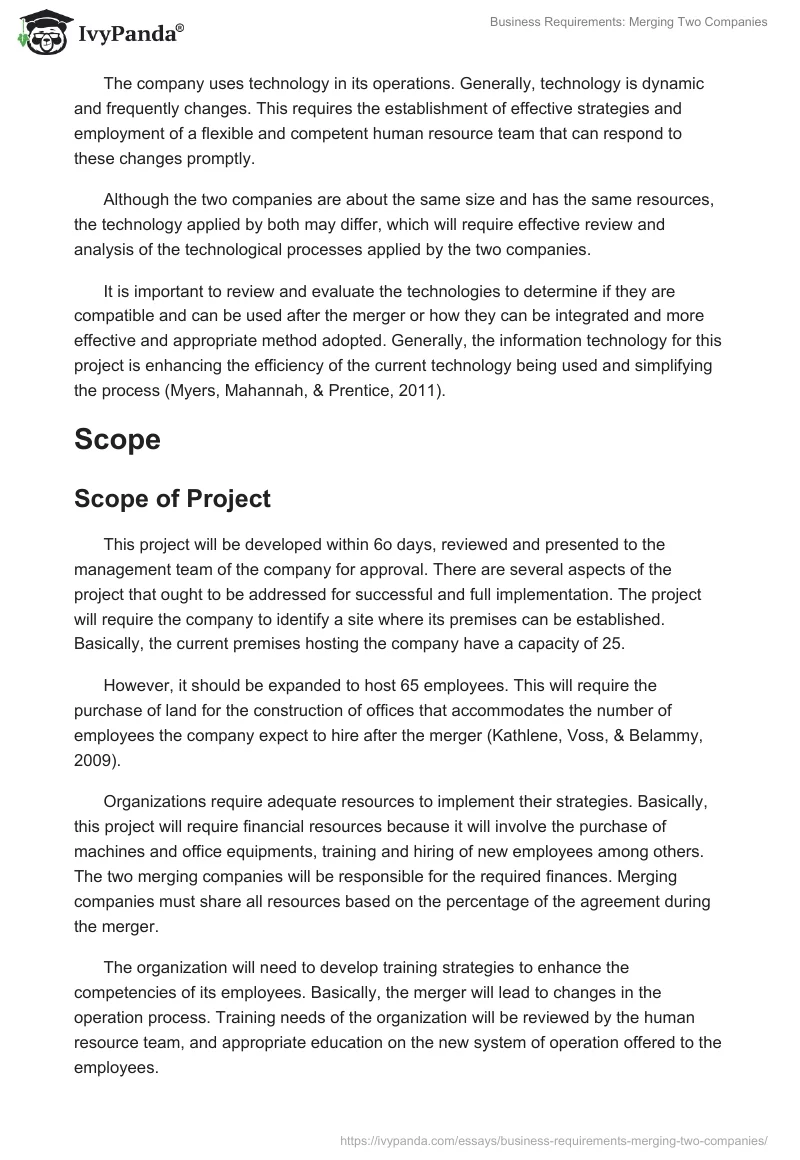 IvyPanda®

Business Requirements: Merging Two Companies

The company uses technology in its operations. Generally, technology is dynamic and frequently changes. This requires the establishment of effective strategies and employment of a flexible and competent human resource team that can respond to these changes promptly.

Although the two companies are about the same size and has the same resources, the technology applied by both may differ, which will require effective review and analysis of the technological processes applied by the two companies.

It is important to review and evaluate the technologies to determine if they are compatible and can be used after the merger or how they can be integrated and more effective and appropriate method adopted. Generally, the information technology for this project is enhancing the efficiency of the current technology being used and simplifying the process (Myers, Mahannah, & Prentice, 2011).

Scope

Scope of Project

This project will be developed within 6o days, reviewed and presented to the management team of the company for approval. There are several aspects of the project that ought to be addressed for successful and full implementation. The project will require the company to identify a site where its premises can be established. Basically, the current premises hosting the company have a capacity of 25.

However, it should be expanded to host 65 employees. This will require the purchase of land for the construction of offices that accommodates the number of employees the company expect to hire after the merger (Kathlene, Voss, & Belammy, 2009).

Organizations require adequate resources to implement their strategies. Basically, this project will require financial resources because it will involve the purchase of machines and office equipments, training and hiring of new employees among others. The two merging companies will be responsible for the required finances. Merging companies must share all resources based on the percentage of the agreement during the merger.

The organization will need to develop training strategies to enhance the competencies of its employees. Basically, the merger will lead to changes in the operation process. Training needs of the organization will be reviewed by the human resource team, and appropriate education on the new system of operation offered to the employees.

https://ivypanda.com/essays/business-requirements-merging-two-companies/